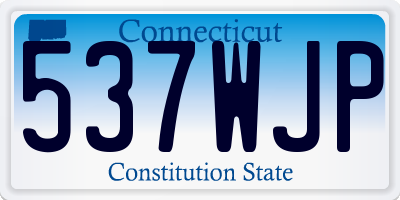 Connecticut
537WJP
Constitution State